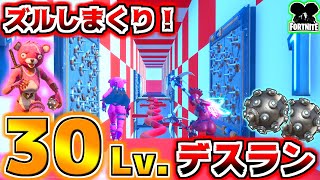 ズルしまくり！

FORTNITE

1

30 Lv. デスラン